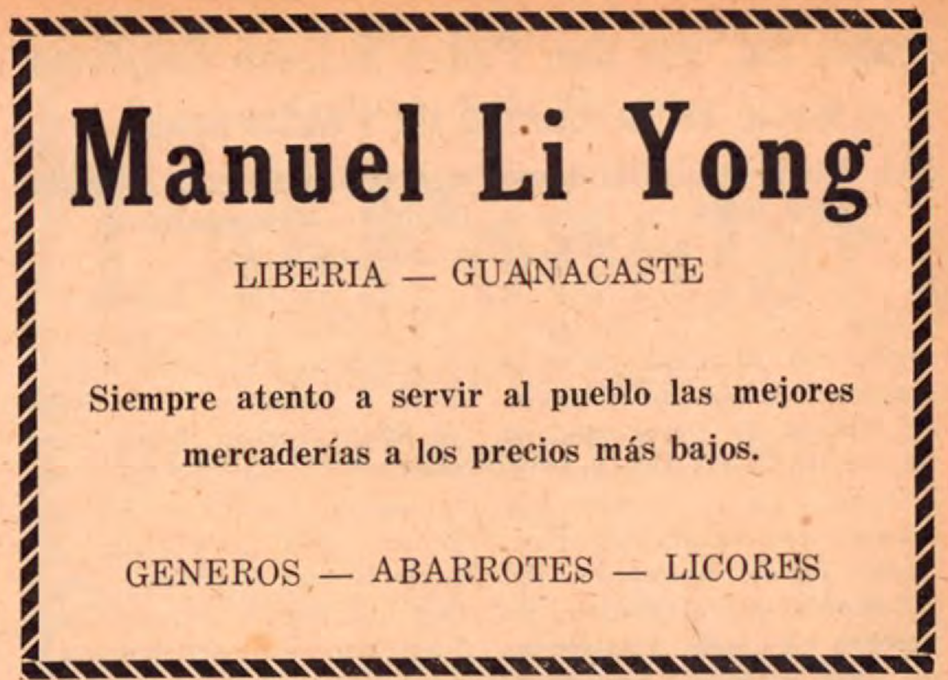 Manuel Li Yong

LIBERIA — GUANACASTE

Siempre atento a servir al pueblo las mejores mercaderías a los precios más bajos.

GENEROS — ABARROTES — LICORES